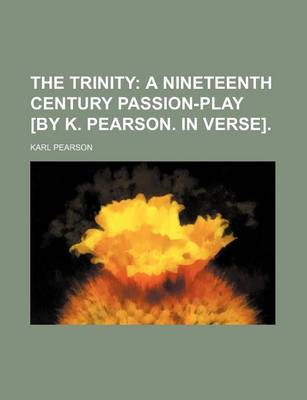 THE TRINITY: A NINETEENTH CENTURY PASSION-PLAY [BY K. PEARSON. IN VERSE].

KARL PEARSON